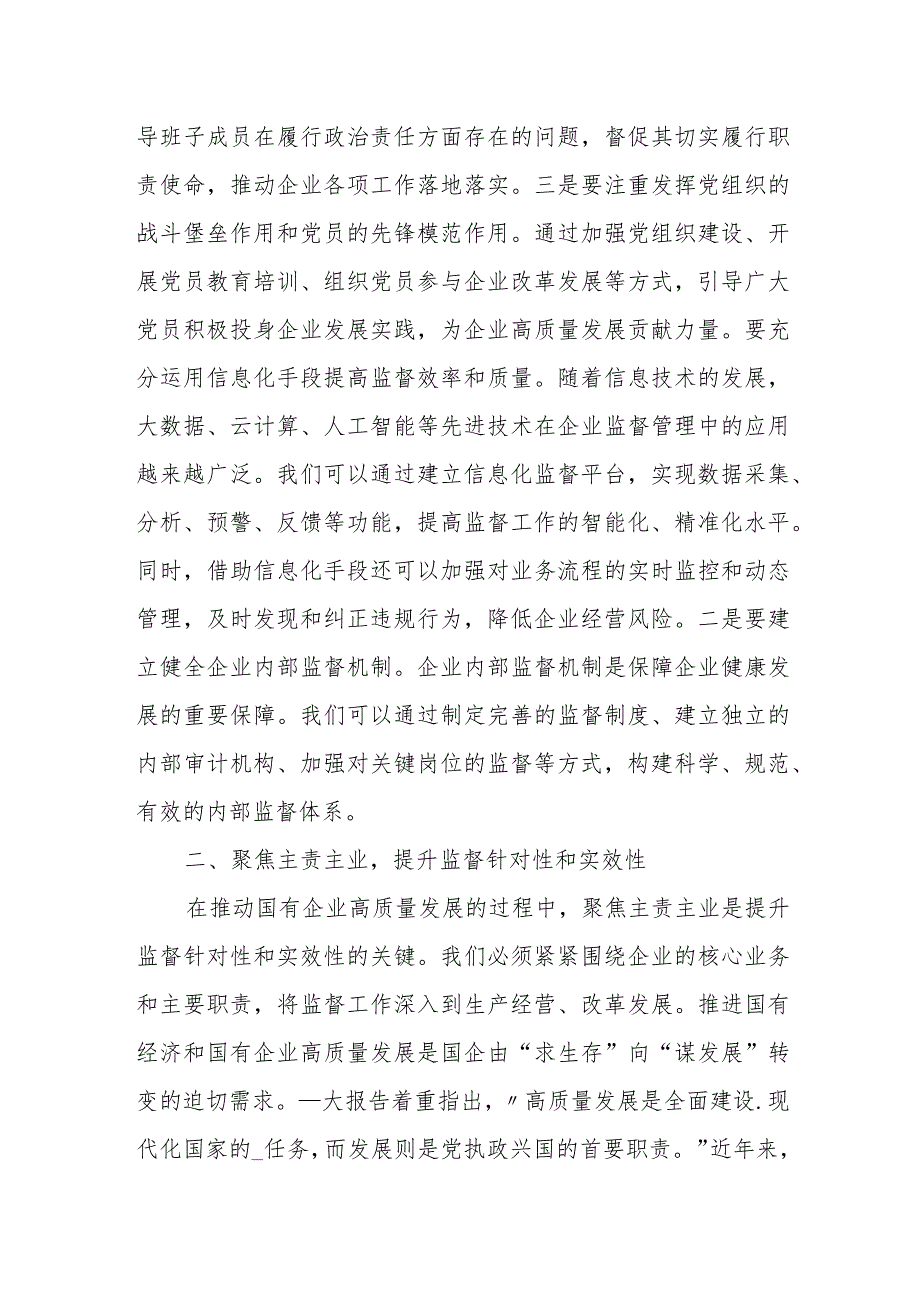 导班子成员在履行政治责任方面存在的问题，督促其切实履行职责使命，推动企业各项工作落地落实。三是要注重发挥党组织的战斗堡垒作用和党员的先锋模范作用。通过加强党组织建设、开展党员教育培训、组织党员参与企业改革发展等方式，引导广大党员积极投身企业发展实践，为企业高质量发展贡献力量。要充分运用信息化手段提高监督效率和质量。随着信息技术的发展，大数据、云计算、人工智能等先进技术在企业监督管理中的应用越来越广泛。我们可以通过建立信息化监督平台，实现数据采集、分析、预警、反馈等功能，提高监督工作的智能化、精准化水平。同时，借助信息化手段还可以加强对业务流程的实时监控和动态管理，及时发现和纠正违规行为，降低企业经营风险。二是要建立健全企业内部监督机制。企业内部监督机制是保障企业健康发展的重要保障。我们可以通过制定完善的监督制度、建立独立的内部审计机构、加强对关键岗位的监督等方式，构建科学、规范、有效的内部监督体系。

二、聚焦主责主业，提升监督针对性和实效性

在推动国有企业高质量发展的过程中，聚焦主责主业是提升监督针对性和实效性的关键。我们必须紧紧围绕企业的核心业务和主要职责，将监督工作深入到生产经营、改革发展。推进国有经济和国有企业高质量发展是国企由“求生存”向“谋发展”转变的迫切需求。—大报告着重指出，〃高质量发展是全面建设.现代化国家的_任务，而发展则是党执政兴国的首要职责。”近年来，